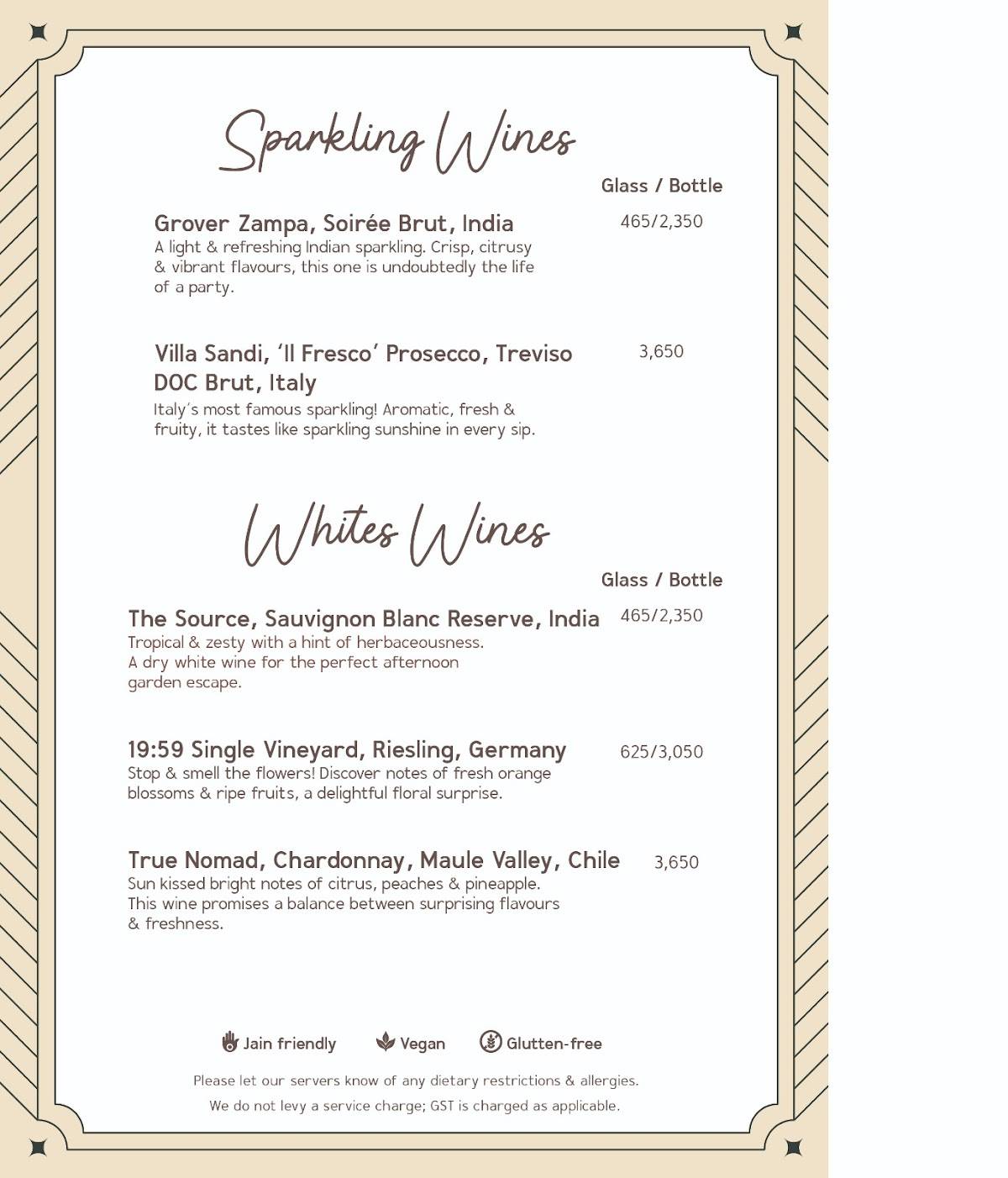 Sparkling Wines

Glass / Bottle

Grover Zampa, Soirée Brut, India 465/2,350
A light & refreshing Indian sparkling. Crisp, citrusy & vibrant flavours, this one is undoubtedly the life of a party.

Villa Sandi, 'Il Fresco' Prosecco, Treviso DOC Brut, Italy 3,650
Italy's most famous sparkling! Aromatic, fresh & fruity, it tastes like sparkling sunshine in every sip.

Whites Wines

Glass / Bottle

The Source, Sauvignon Blanc Reserve, India 465/2,350
Tropical & zesty with a hint of herbaceousness. A dry white wine for the perfect afternoon garden escape.

19:59 Single Vineyard, Riesling, Germany 625/3,050
Stop & smell the flowers! Discover notes of fresh orange blossoms & ripe fruits, a delightful floral surprise.

True Nomad, Chardonnay, Maule Valley, Chile 3,650
Sun kissed bright notes of citrus, peaches & pineapple. This wine promises a balance between surprising flavours & freshness.

Jain friendly Vegan Glutten-free

Please let our servers know of any dietary restrictions & allergies.
We do not levy a service charge; GST is charged as applicable.